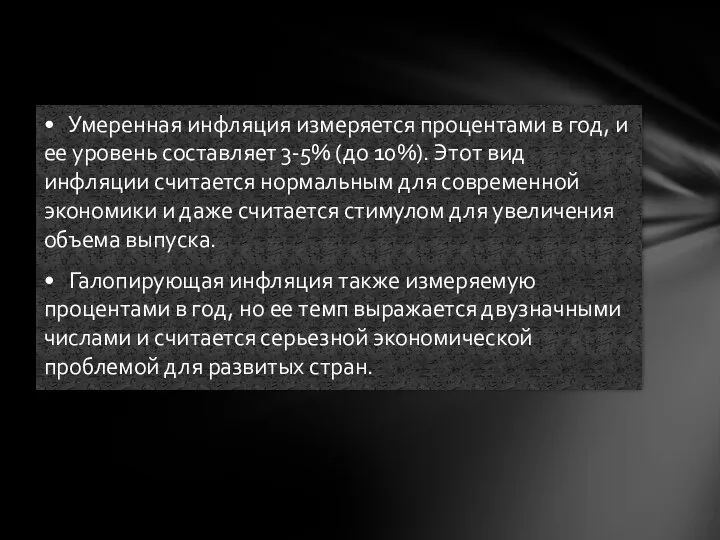 • Умеренная инфляция измеряется процентами в год, и ее уровень составляет 3-5% (до 10%). Этот вид инфляции считается нормальным для современной экономики и даже считается стимулом для увеличения объема выпуска.

• Галопирующая инфляция также измеряемую процентами в год, но ее темп выражается двузначными числами и считается серьезной экономической проблемой для развитых стран.